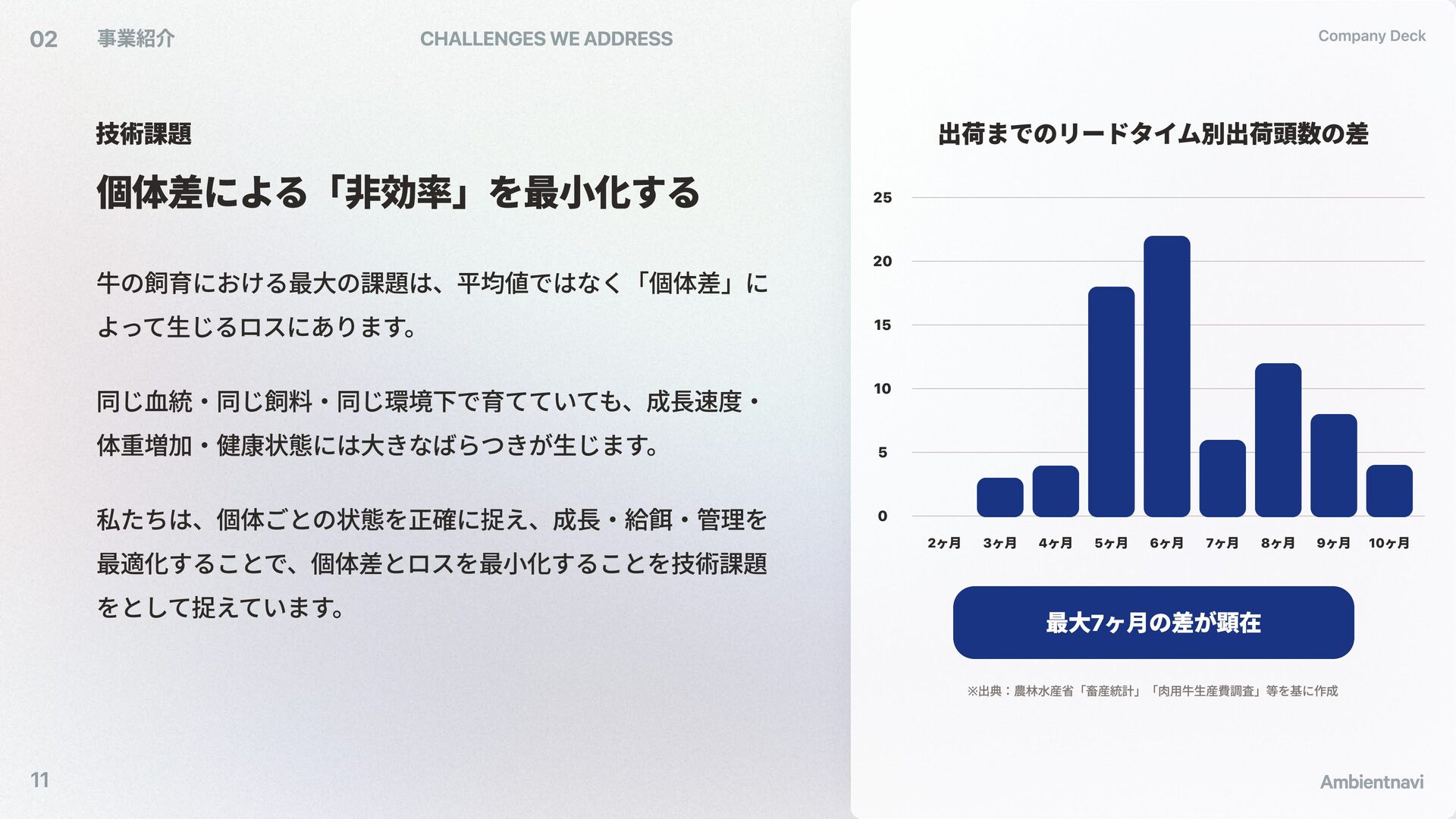 02 事業紹介 CHALLENGES WE ADDRESS

Company Deck

技術課題

個体差による「非効率」を最小化する

牛の飼育における最大の課題は、平均値ではなく「個体差」によって生じるロスにあります。

同じ血統・同じ飼料・同じ環境下で育てていても、成長速度・体重増加・健康状態には大きなばらつきが生じます。

私たちは、個体ごとの状態を正確に捉え、成長・給餌・管理を最適化することで、個体差とロスを最小化することを技術課題をとして捉えています。

出荷までのリードタイム別出荷頭数の差

25
20
15
10
5
0

2ヶ月 3ヶ月 4ヶ月 5ヶ月 6ヶ月 7ヶ月 8ヶ月 9ヶ月 10ヶ月

最大7ヶ月の差が顕在

※出典：農林水産省「畜産統計」「肉用牛生産費調査」等を基に作成

11

Ambientnavi